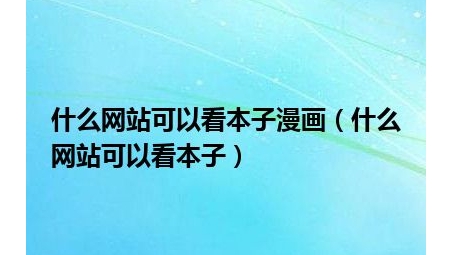 什么网站可以看本子漫画（什么网站可以看本子）